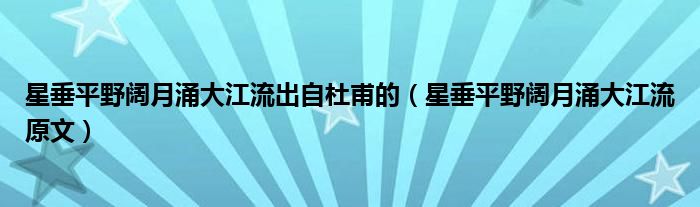 星垂平野阔月涌大江流出自杜甫的（星垂平野阔月涌大江流原文）